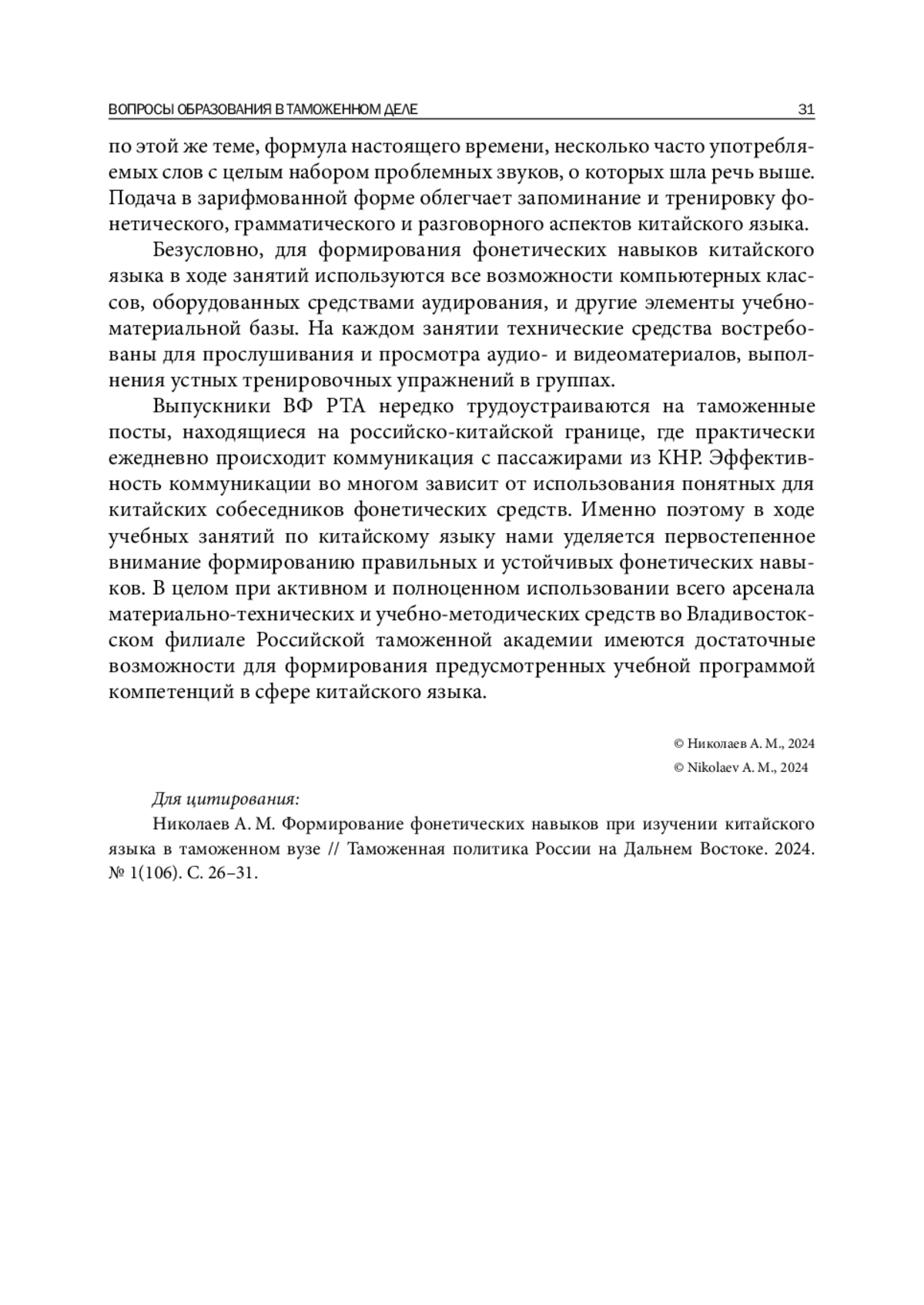 ВОПРОСЫ ОБРАЗОВАНИЯ В ТАМОЖЕННОМ ДЕЛЕ 31

по этой же теме, формула настоящего времени, несколько часто употребляемых слов с целым набором проблемных звуков, о которых шла речь выше. Подача в зарифмованной форме облегчает запоминание и тренировку фонетического, грамматического и разговорного аспектов китайского языка.

Безусловно, для формирования фонетических навыков китайского языка в ходе занятий используются все возможности компьютерных классов, оборудованных средствами аудирования, и другие элементы учебно-материальной базы. На каждом занятии технические средства востребованы для прослушивания и просмотра аудио- и видеоматериалов, выполнения устных тренировочных упражнений в группах.

Выпускники ВФ РТА нередко трудоустраиваются на таможенные посты, находящиеся на российско-китайской границе, где практически ежедневно происходит коммуникация с пассажирами из КНР. Эффективность коммуникации во многом зависит от использования понятных для китайских собеседников фонетических средств. Именно поэтому в ходе учебных занятий по китайскому языку нами уделяется первостепенное внимание формированию правильных и устойчивых фонетических навыков. В целом при активном и полноценном использовании всего арсенала материально-технических и учебно-методических средств во Владивостокском филиале Российской таможенной академии имеются достаточные возможности для формирования предусмотренных учебной программой компетенций в сфере китайского языка.

© Николаев А. М., 2024
© Nikolaev A. M., 2024

Для цитирования:

Николаев А. М. Формирование фонетических навыков при изучении китайского языка в таможенном вузе // Таможенная политика России на Дальнем Востоке. 2024. № 1(106). С. 26–31.